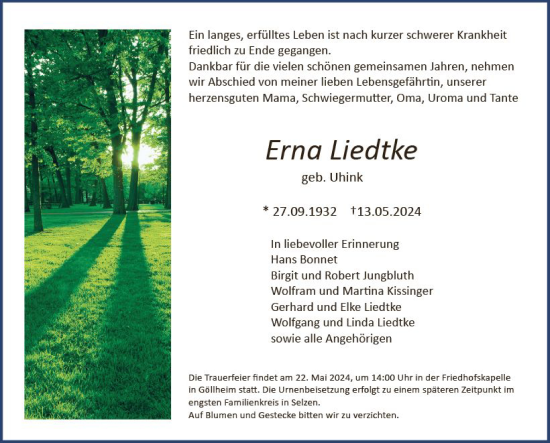 Ein langes, erfülltes Leben ist nach kurzer schwerer Krankheit friedlich zu Ende gegangen.
Dankbar für die vielen schönen gemeinsamen Jahren, nehmen wir Abschied von meiner lieben Lebensgefährtin, unserer herzensguten Mama, Schwiegermutter, Oma, Uroma und Tante

Erna Liedtke

geb. Uhink

* 27.09.1932 †13.05.2024

In liebevoller Erinnerung
Hans Bonnet
Birgit und Robert Jungbluth
Wolfram und Martina Kissinger
Gerhard und Elke Liedtke
Wolfgang und Linda Liedtke
sowie alle Angehörigen

Die Trauerfeier findet am 22. Mai 2024, um 14:00 Uhr in der Friedhofskapelle in Göllheim statt. Die Urnenbeisetzung erfolgt zu einem späteren Zeitpunkt im engsten Familienkreis in Selzen.
Auf Blumen und Gestecke bitten wir zu verzichten.